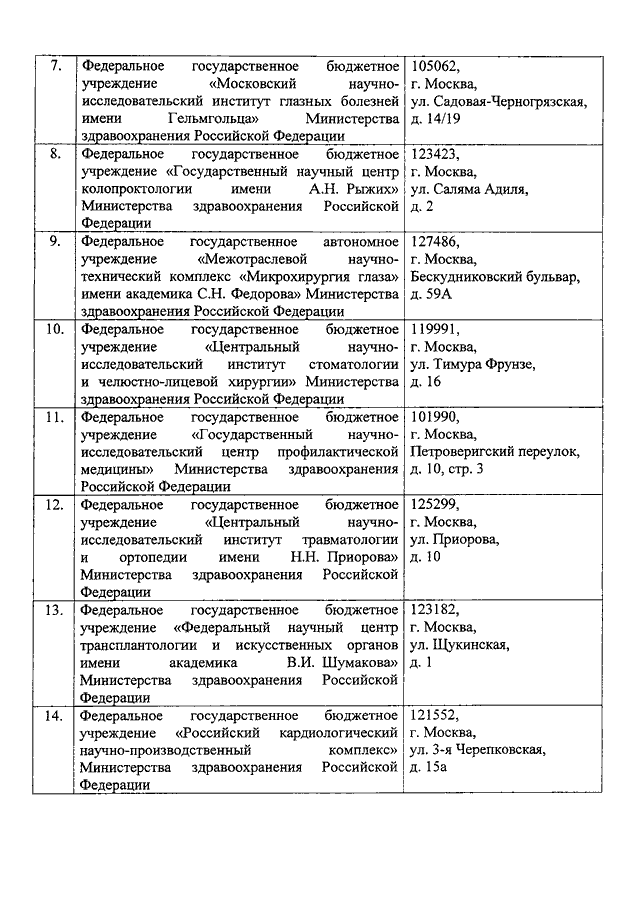 | 7. | Федеральное государственное бюджетное учреждение «Московский научно-исследовательский институт глазных болезней имени Гельмгольца» Министерства здравоохранения Российской Федерации | 105062, г. Москва, ул. Садовая-Черногрязская, д. 14/19 |
|---|---|---|
| 8. | Федеральное государственное бюджетное учреждение «Государственный научный центр колопроктологии имени А.Н. Рыжих» Министерства здравоохранения Российской Федерации | 123423, г. Москва, ул. Саляма Адиля, д. 2 |
| 9. | Федеральное государственное автономное учреждение «Межотраслевой научно-технический комплекс «Микрохирургия глаза» имени академика С.Н. Федорова» Министерства здравоохранения Российской Федерации | 127486, г. Москва, Бескудниковский бульвар, д. 59А |
| 10. | Федеральное государственное бюджетное учреждение «Центральный научно-исследовательский институт стоматологии и челюстно-лицевой хирургии» Министерства здравоохранения Российской Федерации | 119991, г. Москва, ул. Тимура Фрунзе, д. 16 |
| 11. | Федеральное государственное бюджетное учреждение «Государственный научно-исследовательский центр профилактической медицины» Министерства здравоохранения Российской Федерации | 101990, г. Москва, Петроверигский переулок, д. 10, стр. 3 |
| 12. | Федеральное государственное бюджетное учреждение «Центральный научно-исследовательский институт травматологии и ортопедии имени Н.Н. Приорова» Министерства здравоохранения Российской Федерации | 125299, г. Москва, ул. Приорова, д. 10 |
| 13. | Федеральное государственное бюджетное учреждение «Федеральный научный центр трансплантологии и искусственных органов имени академика В.И. Шумакова» Министерства здравоохранения Российской Федерации | 123182, г. Москва, ул. Щукинская, д. 1 |
| 14. | Федеральное государственное бюджетное учреждение «Российский кардиологический научно-производственный комплекс» Министерства здравоохранения Российской Федерации | 121552, г. Москва, ул. 3-я Черепковская, д. 15а |